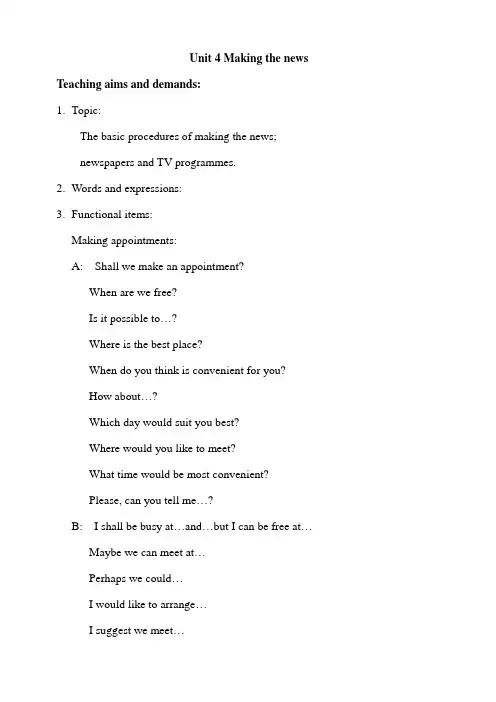 Unit 4 Making the news

Teaching aims and demands:

1. Topic:

The basic procedures of making the news;

newspapers and TV programmes.

2. Words and expressions:

3. Functional items:

Making appointments:

A: Shall we make an appointment?

When are we free?

Is it possible to…?

Where is the best place?

When do you think is convenient for you?

How about…?

Which day would suit you best?

Where would you like to meet?

What time would be most convenient?

Please, can you tell me…?

B: I shall be busy at…and…but I can be free at…

Maybe we can meet at…

Perhaps we could…

I would like to arrange…

I suggest we meet…